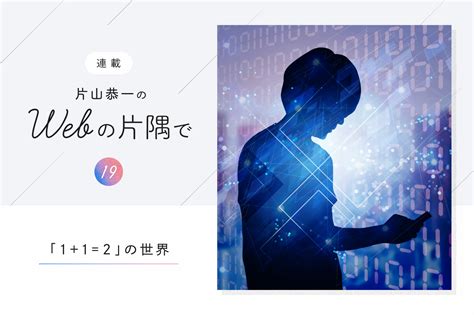 連載

片山恭一の

Webの片隅で

19

「1+1=2」の世界